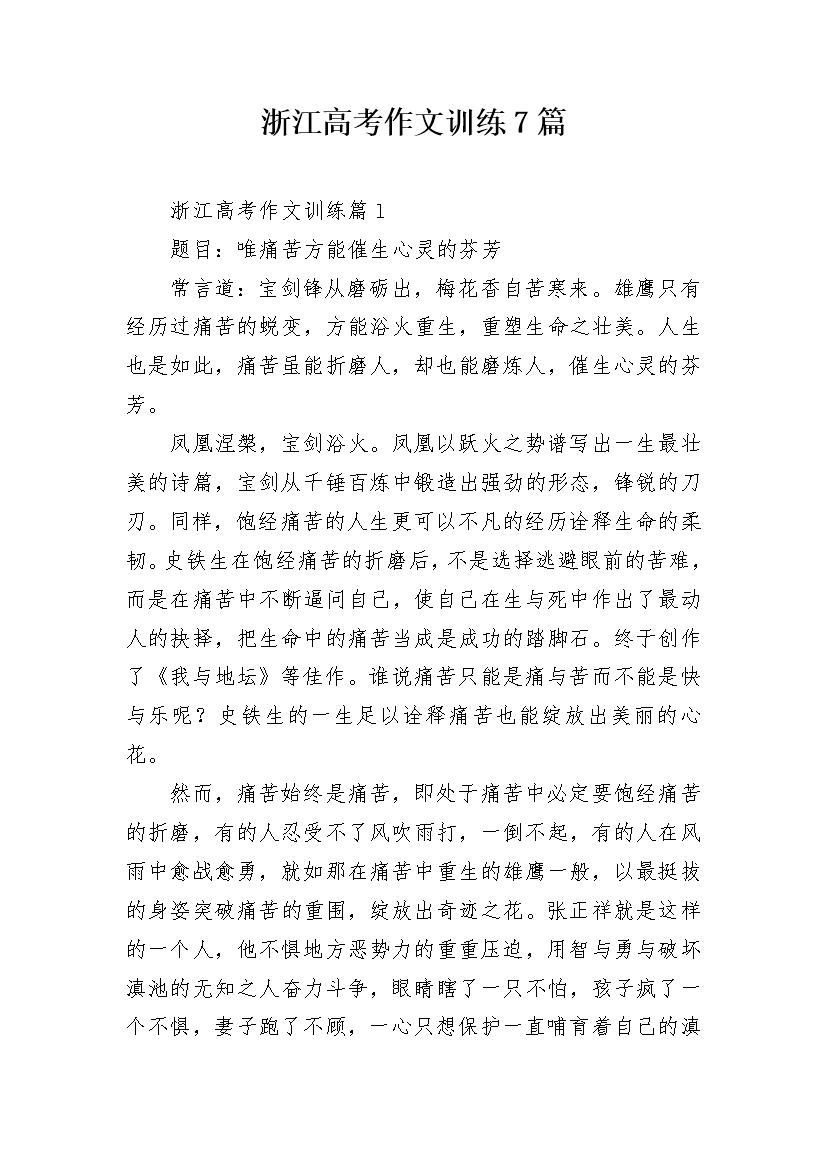 浙江高考作文训练7篇

浙江高考作文训练篇1

题目：唯痛苦方能催生心灵的芬芳

常言道：宝剑锋从磨砺出，梅花香自苦寒来。雄鹰只有经历过痛苦的蜕变，方能浴火重生，重塑生命之壮美。人生也是如此，痛苦虽能折磨人，却也能磨炼人，催生心灵的芬芳。

凤凰涅槃，宝剑浴火。凤凰以跃火之势谱写出一生最壮美的诗篇，宝剑从千锤百炼中锻造出强劲的形态，锋锐的刀刃。同样，饱经痛苦的人生更可以不凡的经历诠释生命的柔韧。史铁生在饱经痛苦的折磨后，不是选择逃避眼前的苦难，而是在痛苦中不断逼问自己，使自己在生与死中作出了最动人的抉择，把生命中的痛苦当成是成功的踏脚石。终于创作了《我与地坛》等佳作。谁说痛苦只能是痛与苦而不能是快与乐呢？史铁生的一生足以诠释痛苦也能绽放出美丽的心花。

然而，痛苦始终是痛苦，即处于痛苦中必定要饱经痛苦的折磨，有的人忍受不了风吹雨打，一倒不起，有的人在风雨中愈战愈勇，就如那在痛苦中重生的雄鹰一般，以最挺拔的身姿突破痛苦的重围，绽放出奇迹之花。张正祥就是这样的一个人，他不惧地方恶势力的重重压迫，用智与勇与破坏滇池的无知之人奋力斗争，眼睛瞎了一只不怕，孩子疯了一个不惧，妻子跑了不顾，一心只想保护一直哺育着自己的滇